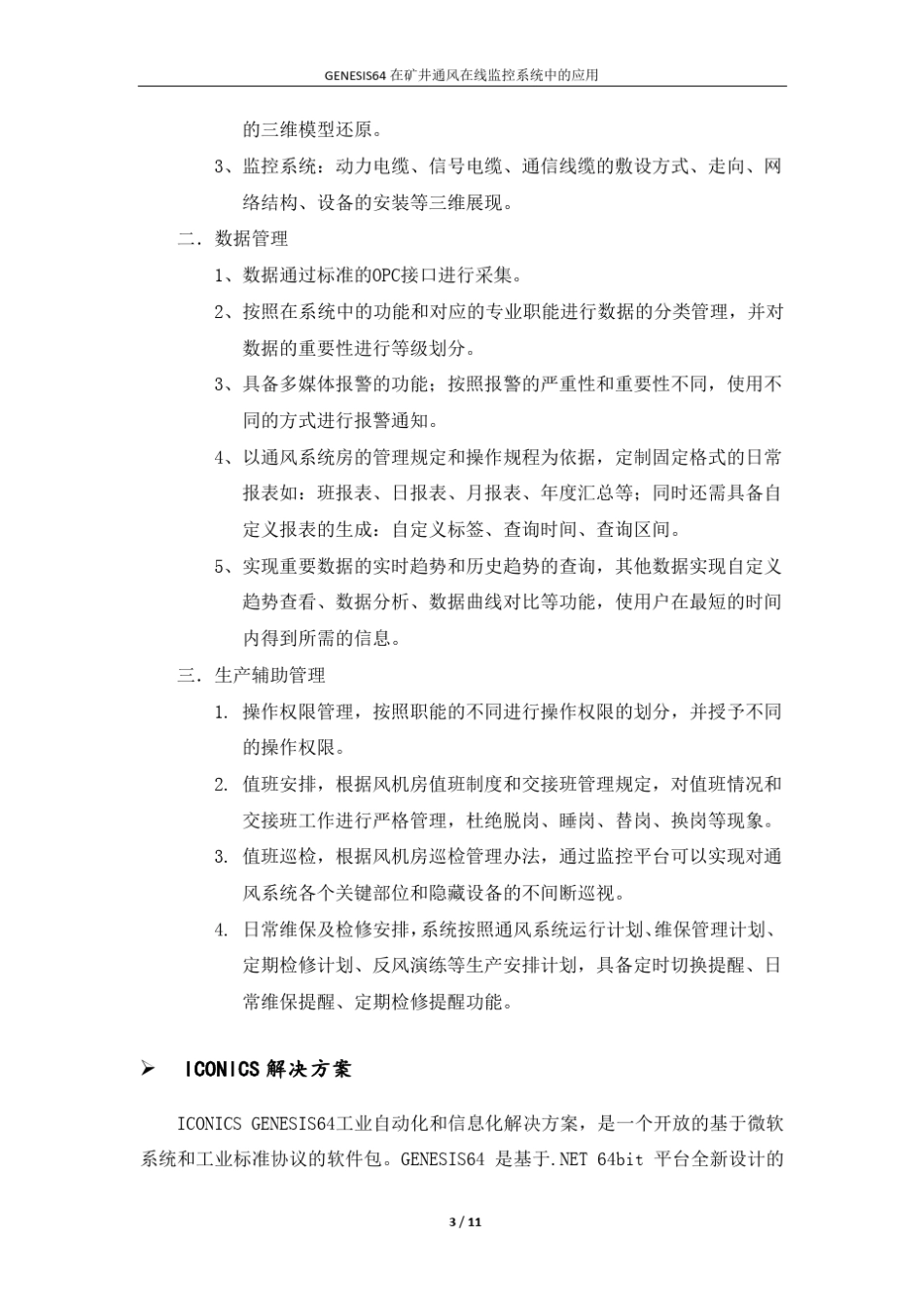 GENESIS64 在矿井通风在线监控系统中的应用

的三维模型还原。

3、监控系统：动力电缆、信号电缆、通信线缆的敷设方式、走向、网络结构、设备的安装等三维展现。

二. 数据管理

1、数据通过标准的OPC接口进行采集。

2、按照在系统中的功能和对应的专业职能进行数据的分类管理，并对数据的重要性进行等级划分。

3、具备多媒体报警的功能；按照报警的严重性和重要性不同，使用不同的方式进行报警通知。

4、以通风系统房的管理规定和操作规程为依据，定制固定格式的日常报表如：班报表、日报表、月报表、年度汇总等；同时还需具备自定义报表的生成：自定义标签、查询时间、查询区间。

5、实现重要数据的实时趋势和历史趋势的查询，其他数据实现自定义趋势查看、数据分析、数据曲线对比等功能，使用户在最短的时间内得到所需的信息。

三. 生产辅助管理

1. 操作权限管理，按照职能的不同进行操作权限的划分，并授予不同的操作权限。

2. 值班安排，根据风机房值班制度和交接班管理规定，对值班情况和交接班工作进行严格管理，杜绝脱岗、睡岗、替岗、换岗等现象。

3. 值班巡检，根据风机房巡检管理办法，通过监控平台可以实现对通风系统各个关键部位和隐藏设备的不间断巡视。

4. 日常维保及检修安排，系统按照通风系统运行计划、维保管理计划、定期检修计划、反风演练等生产安排计划，具备定时切换提醒、日常维保提醒、定期检修提醒功能。

➢ ICONICS 解决方案

ICONICS GENESIS64工业自动化和信息化解决方案，是一个开放的基于微软系统和工业标准协议的软件包。GENESIS64 是基于.NET 64bit 平台全新设计的

3 / 11